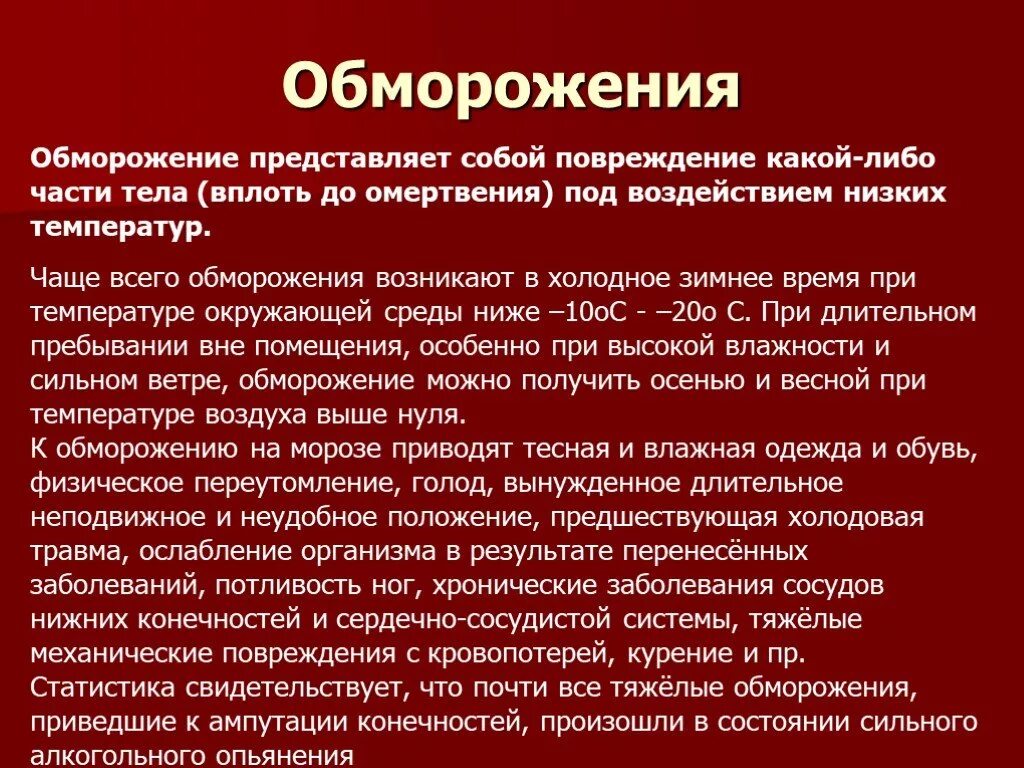 Обморожения

Обморожение представляет собой повреждение какой-либо части тела (вплоть до омертвения) под воздействием низких температур.

Чаще всего обморожения возникают в холодное зимнее время при температуре окружающей среды ниже –10оС - –20о С. При длительном пребывании вне помещения, особенно при высокой влажности и сильном ветре, обморожение можно получить осенью и весной при температуре воздуха выше нуля.
К обморожению на морозе приводят тесная и влажная одежда и обувь, физическое переутомление, голод, вынужденное длительное неподвижное и неудобное положение, предшествующая холодовая травма, ослабление организма в результате перенесённых заболеваний, потливость ног, хронические заболевания сосудов нижних конечностей и сердечно-сосудистой системы, тяжёлые механические повреждения с кровопотерей, курение и пр.
Статистика свидетельствует, что почти все тяжёлые обморожения, приведшие к ампутации конечностей, произошли в состоянии сильного алкогольного опьянения